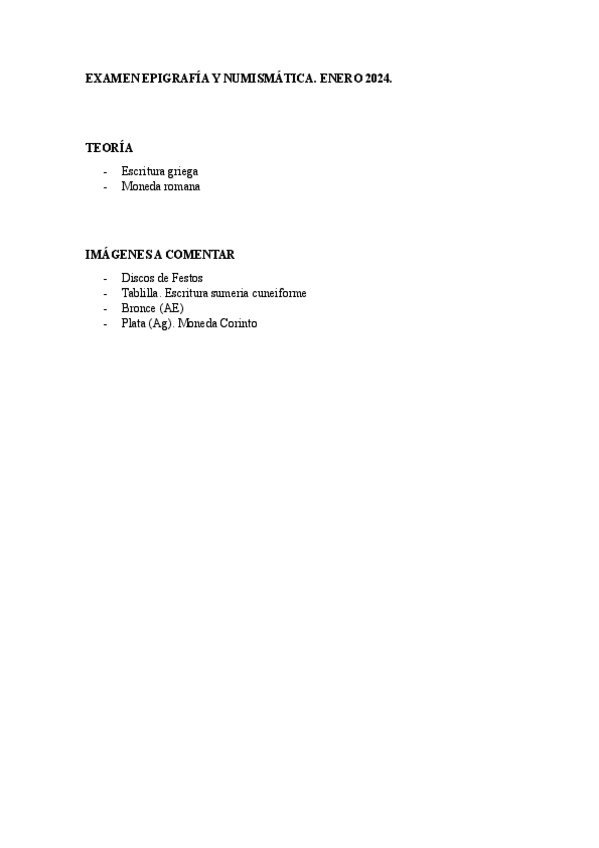 EXAMEN EPIGRAFÍA Y NUMISMÁTICA. ENERO 2024.

TEORÍA

- Escritura griega
- Moneda romana

IMÁGENES A COMENTAR

- Discos de Festos
- Tablilla. Escritura sumeria cuneiforme
- Bronce (AE)
- Plata (Ag). Moneda Corinto